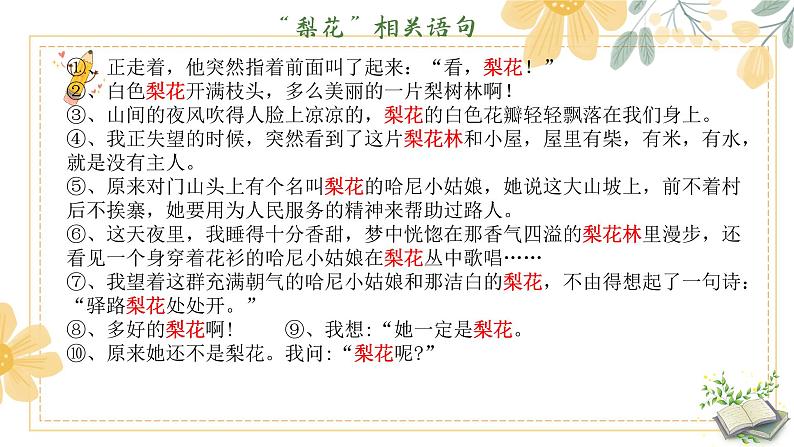 “梨花”相关语句

①、正走着，他突然指着前面叫了起来：“看，梨花！”

②、白色梨花开满枝头，多么美丽的一片梨树林啊！

③、山间的夜风吹得人脸上凉凉的，梨花的白色花瓣轻轻飘落在我们身上。

④、我正失望的时候，突然看到了这片梨花林和小屋，屋里有柴，有米，有水，就是没有主人。

⑤、原来对门山头上有个名叫梨花的哈尼小姑娘，她说这大山坡上，前不着村后不挨寨，她要用为人民服务的精神来帮助过路人。

⑥、这天夜里，我睡得十分香甜，梦中恍惚在那香气四溢的梨花林里漫步，还看见一个身穿着花衫的哈尼小姑娘在梨花丛中歌唱……

⑦、我望着这群充满朝气的哈尼小姑娘和那洁白的梨花，不由得想起了一句诗：“驿路梨花处处开。”

⑧、多好的梨花啊！ ⑨、我想：“她一定是梨花。

⑩、原来她还不是梨花。我问：“梨花呢？”